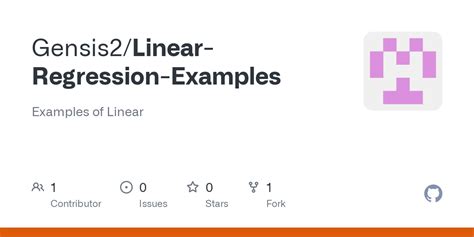 Gensis2/Linear-Regression-Examples

Examples of Linear

1
Contributor

0
Issues

0
Stars

1
Fork